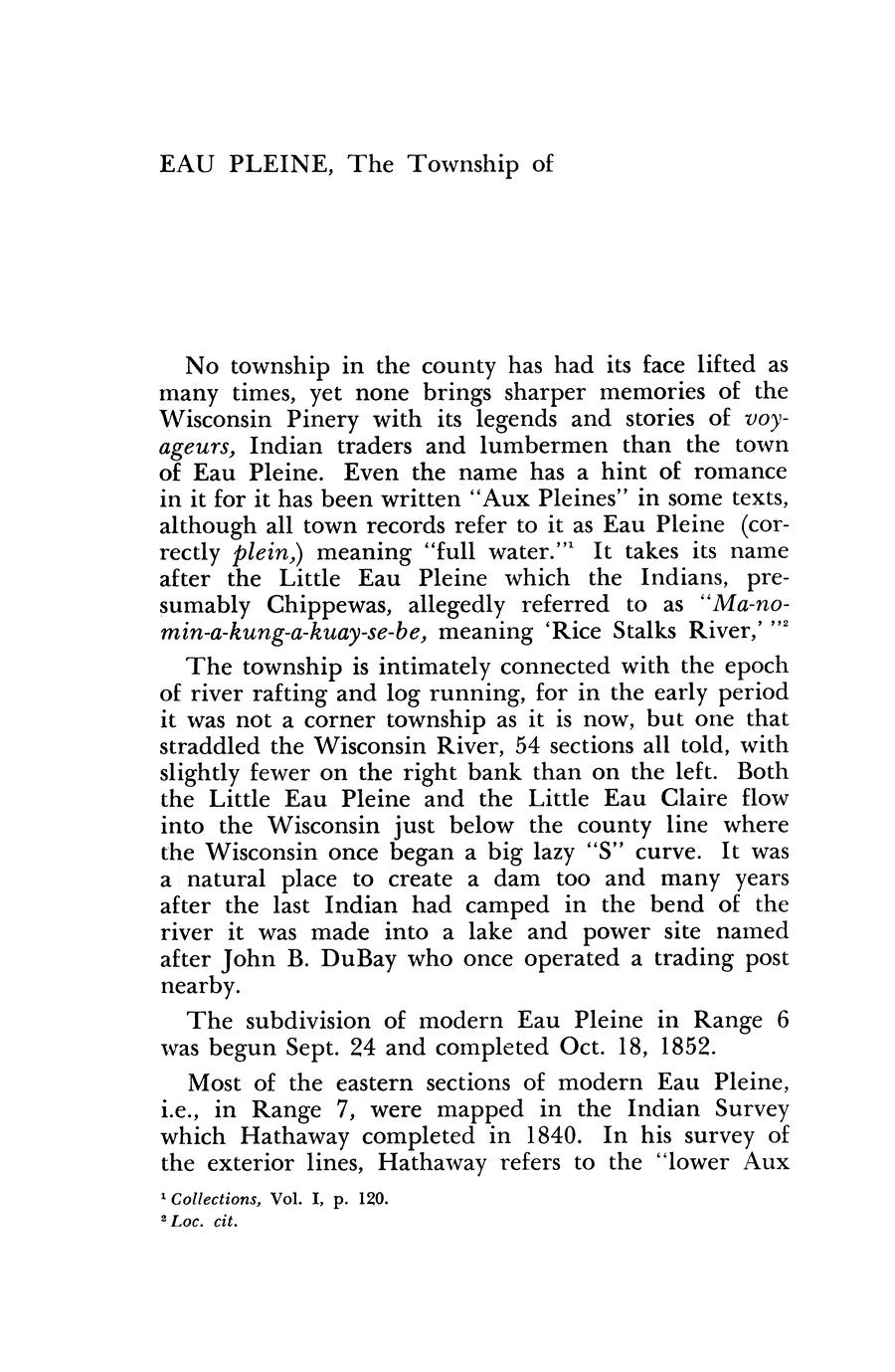 EAU PLEINE, The Township of

No township in the county has had its face lifted as many times, yet none brings sharper memories of the Wisconsin Pinery with its legends and stories of voyageurs, Indian traders and lumbermen than the town of Eau Pleine. Even the name has a hint of romance in it for it has been written "Aux Pleines" in some texts, although all town records refer to it as Eau Pleine (correctly plein,) meaning "full water."$^1$ It takes its name after the Little Eau Pleine which the Indians, presumably Chippewas, allegedly referred to as "Ma-no-min-a-kung-a-kuay-se-be, meaning 'Rice Stalks River,' "$^2$

The township is intimately connected with the epoch of river rafting and log running, for in the early period it was not a corner township as it is now, but one that straddled the Wisconsin River, 54 sections all told, with slightly fewer on the right bank than on the left. Both the Little Eau Pleine and the Little Eau Claire flow into the Wisconsin just below the county line where the Wisconsin once began a big lazy "S" curve. It was a natural place to create a dam too and many years after the last Indian had camped in the bend of the river it was made into a lake and power site named after John B. DuBay who once operated a trading post nearby.

The subdivision of modern Eau Pleine in Range 6 was begun Sept. 24 and completed Oct. 18, 1852.

Most of the eastern sections of modern Eau Pleine, i.e., in Range 7, were mapped in the Indian Survey which Hathaway completed in 1840. In his survey of the exterior lines, Hathaway refers to the "lower Aux

$^1$ Collections, Vol. I, p. 120.
$^2$ Loc. cit.